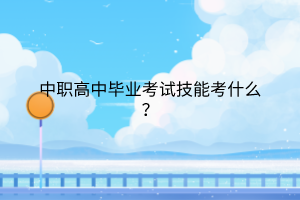 中职高中毕业考试技能考什么？